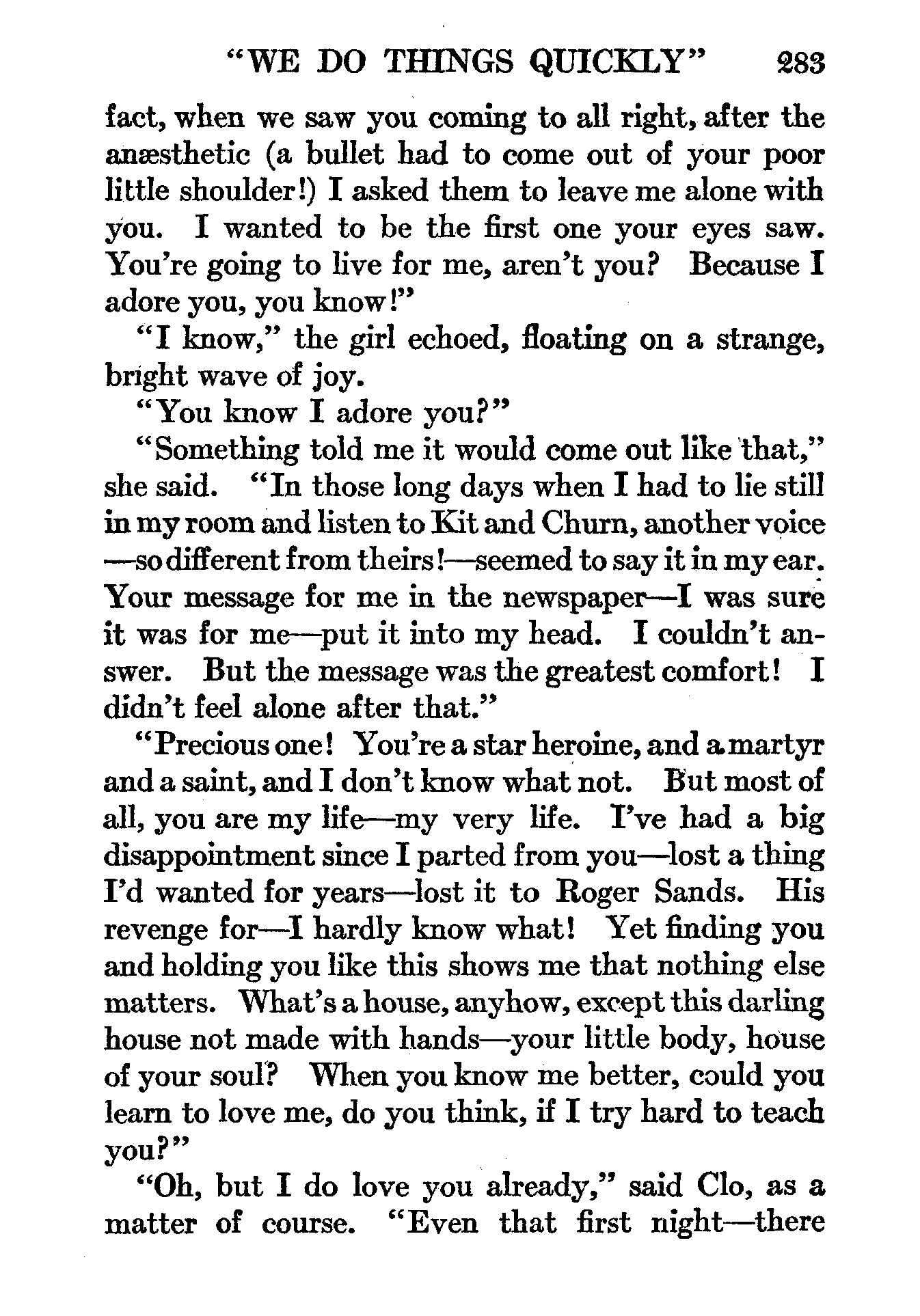 "WE DO THINGS QUICKLY" 283

fact, when we saw you coming to all right, after the anæsthetic (a bullet had to come out of your poor little shoulder!) I asked them to leave me alone with you. I wanted to be the first one your eyes saw. You're going to live for me, aren't you? Because I adore you, you know!"

"I know," the girl echoed, floating on a strange, bright wave of joy.

"You know I adore you?"

"Something told me it would come out like that," she said. "In those long days when I had to lie still in my room and listen to Kit and Churn, another voice—so different from theirs!—seemed to say it in my ear. Your message for me in the newspaper—I was sure it was for me—put it into my head. I couldn't answer. But the message was the greatest comfort! I didn't feel alone after that."

"Precious one! You're a star heroine, and a martyr and a saint, and I don't know what not. But most of all, you are my life—my very life. I've had a big disappointment since I parted from you—lost a thing I'd wanted for years—lost it to Roger Sands. His revenge for—I hardly know what! Yet finding you and holding you like this shows me that nothing else matters. What's a house, anyhow, except this darling house not made with hands—your little body, house of your soul? When you know me better, could you learn to love me, do you think, if I try hard to teach you?"

"Oh, but I do love you already," said Clo, as a matter of course. "Even that first night—there